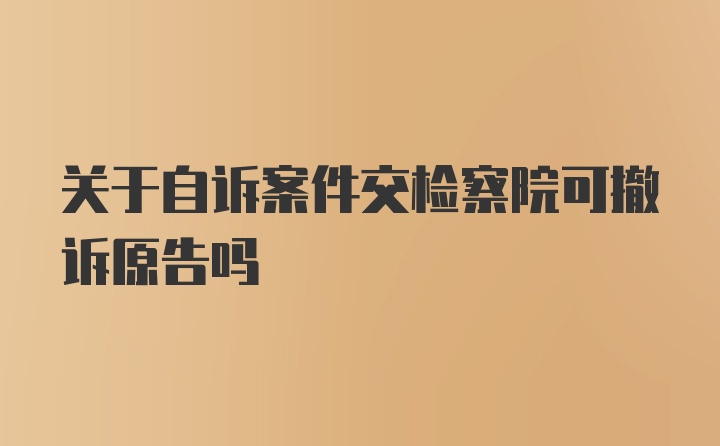 关于自诉案件交检察院可撤诉原告吗